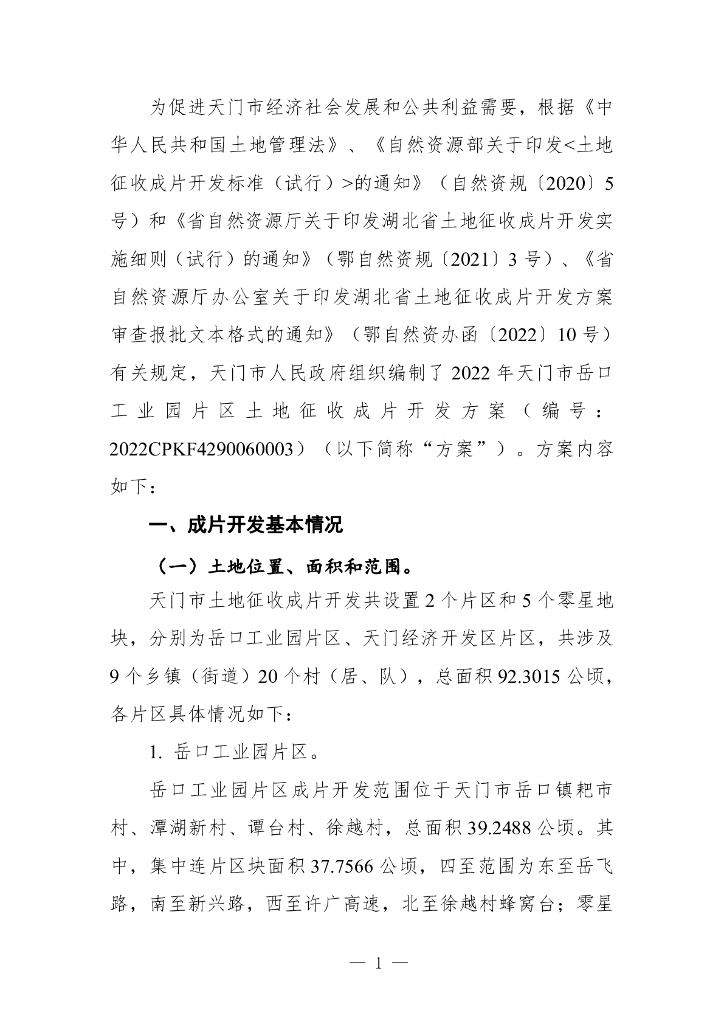 为促进天门市经济社会发展和公共利益需要，根据《中华人民共和国土地管理法》、《自然资源部关于印发<土地征收成片开发标准（试行）>的通知》（自然资规〔2020〕5号）和《省自然资源厅关于印发湖北省土地征收成片开发实施细则（试行）的通知》（鄂自然资规〔2021〕3号）、《省自然资源厅办公室关于印发湖北省土地征收成片开发方案审查报批文本格式的通知》（鄂自然资办函〔2022〕10号）有关规定，天门市人民政府组织编制了2022年天门市岳口工业园片区土地征收成片开发方案（编号：2022CPKF4290060003）（以下简称“方案”）。方案内容如下：

一、成片开发基本情况

（一）土地位置、面积和范围。

天门市土地征收成片开发共设置2个片区和5个零星地块，分别为岳口工业园片区、天门经济开发区片区，共涉及9个乡镇（街道）20个村（居、队），总面积92.3015公顷，各片区具体情况如下：

1. 岳口工业园片区。

岳口工业园片区成片开发范围位于天门市岳口镇耙市村、潭湖新村、谭台村、徐越村，总面积39.2488公顷。其中，集中连片区块面积37.7566公顷，四至范围为东至岳飞路，南至新兴路，西至许广高速，北至徐越村蜂窝台；零星

— 1 —